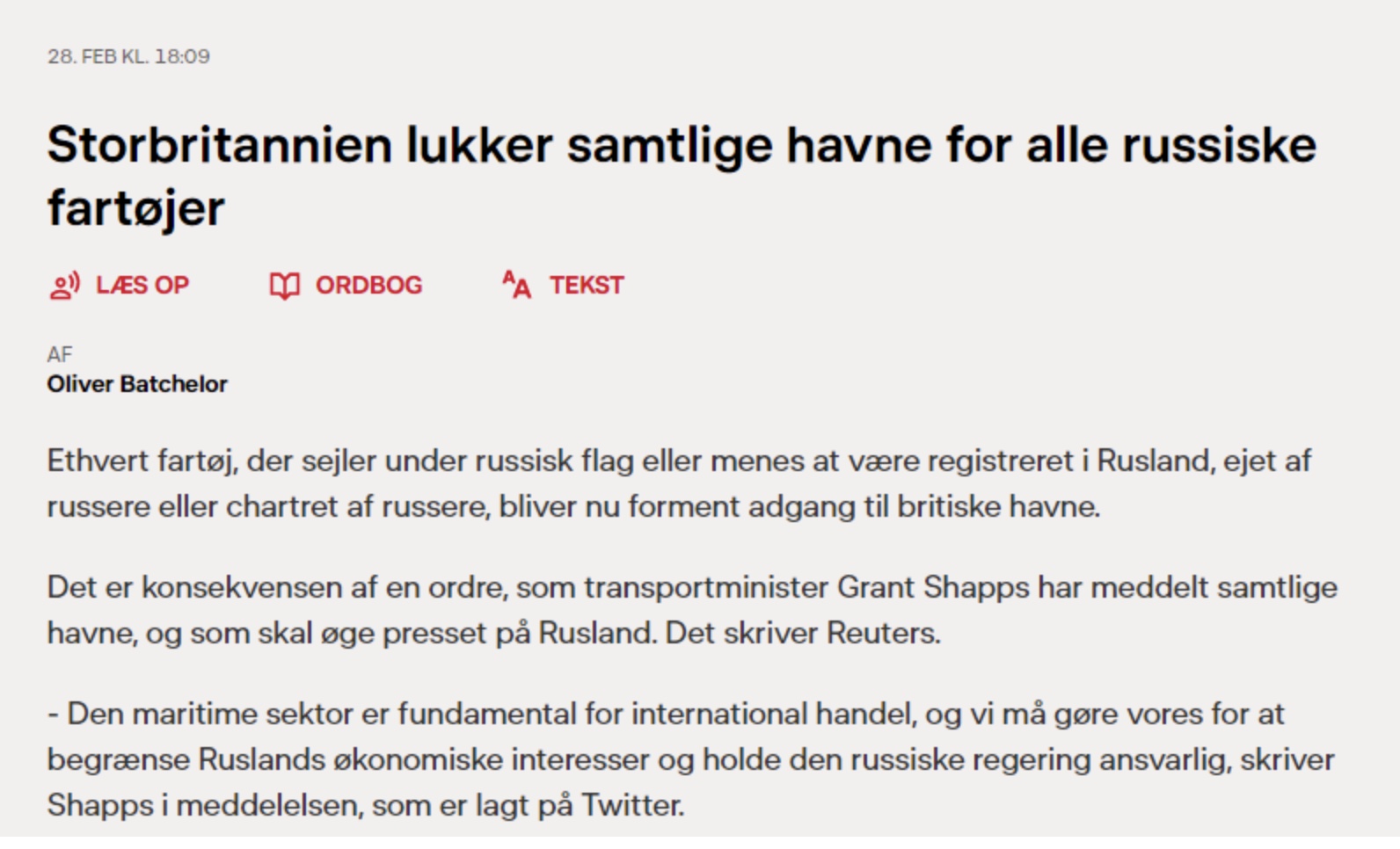 28. FEB KL. 18:09

Storbritannien lukker samtlige havne for alle russiske fartøjer

LÆS OP ORDBOG TEKST

AF
Oliver Batchelor

Ethvert fartøj, der sejler under russisk flag eller menes at være registreret i Rusland, ejet af russere eller chartret af russere, bliver nu forment adgang til britiske havne.

Det er konsekvensen af en ordre, som transportminister Grant Shapps har meddelt samtlige havne, og som skal øge presset på Rusland. Det skriver Reuters.

- Den maritime sektor er fundamental for international handel, og vi må gøre vores for at begrænse Ruslands økonomiske interesser og holde den russiske regering ansvarlig, skriver Shapps i meddelelsen, som er lagt på Twitter.